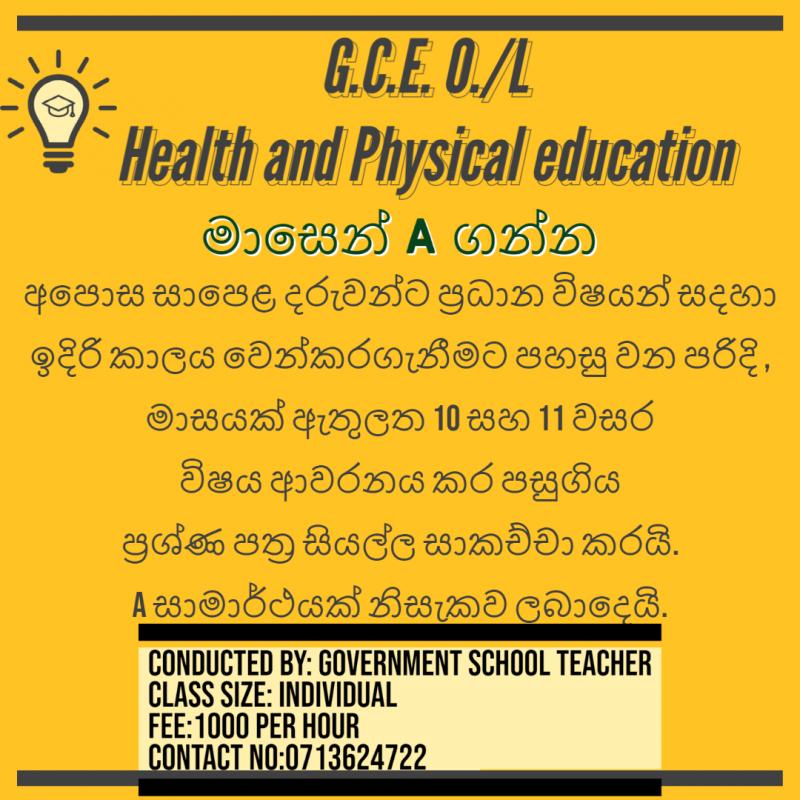 G.C.E. O./L
Health and Physical education

මාසෙන් A ගන්න

අපොස සාපෙළ දරුවන්ට ප්‍රධාන විෂයන් සදහා ඉදිරි කාලය වෙන්කරගැනීමට පහසු වන පරිදි, මාසයක් ඇතුලත 10 සහ 11 වසර විෂය ආවරනය කර පසුගිය ප්‍රශ්ණ පත්‍ර සියල්ල සාකච්චා කරයි.
A සාමාර්ථයක් නිසැකව ලබාදෙයි.

CONDUCTED BY: GOVERNMENT SCHOOL TEACHER
CLASS SIZE: INDIVIDUAL
FEE:1000 PER HOUR
CONTACT NO:0713624722